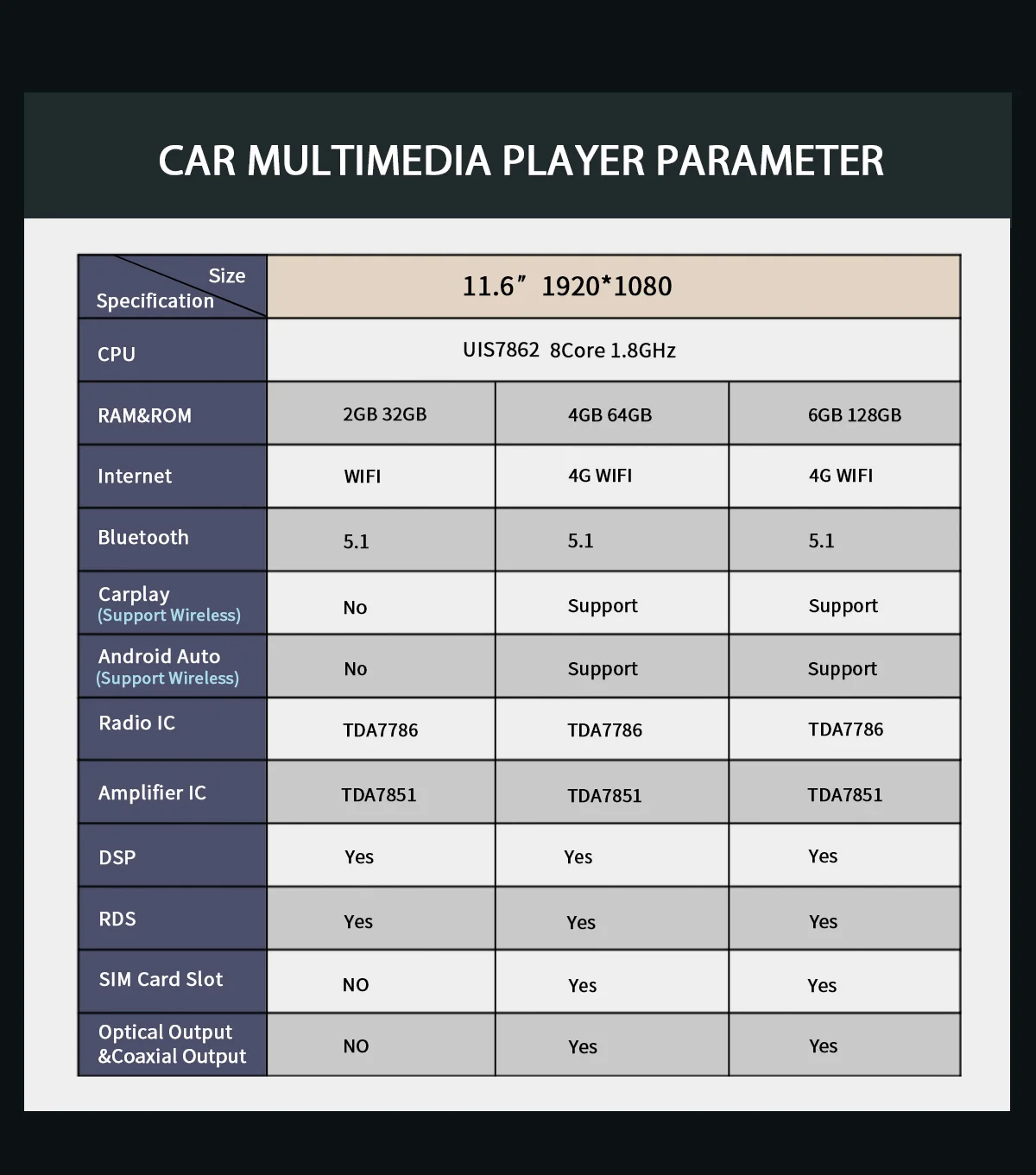 CAR MULTIMEDIA PLAYER PARAMETER

| Size Specification | 11.6” 1920*1080 | | |
|---|---|---|---|
| CPU | UIS7862 8Core 1.8GHz | | |
| RAM&ROM | 2GB 32GB | 4GB 64GB | 6GB 128GB |
| Internet | WIFI | 4G WIFI | 4G WIFI |
| Bluetooth | 5.1 | 5.1 | 5.1 |
| Carplay (Support Wireless) | No | Support | Support |
| Android Auto (Support Wireless) | No | Support | Support |
| Radio IC | TDA7786 | TDA7786 | TDA7786 |
| Amplifier IC | TDA7851 | TDA7851 | TDA7851 |
| DSP | Yes | Yes | Yes |
| RDS | Yes | Yes | Yes |
| SIM Card Slot | NO | Yes | Yes |
| Optical Output &Coaxial Output | NO | Yes | Yes |